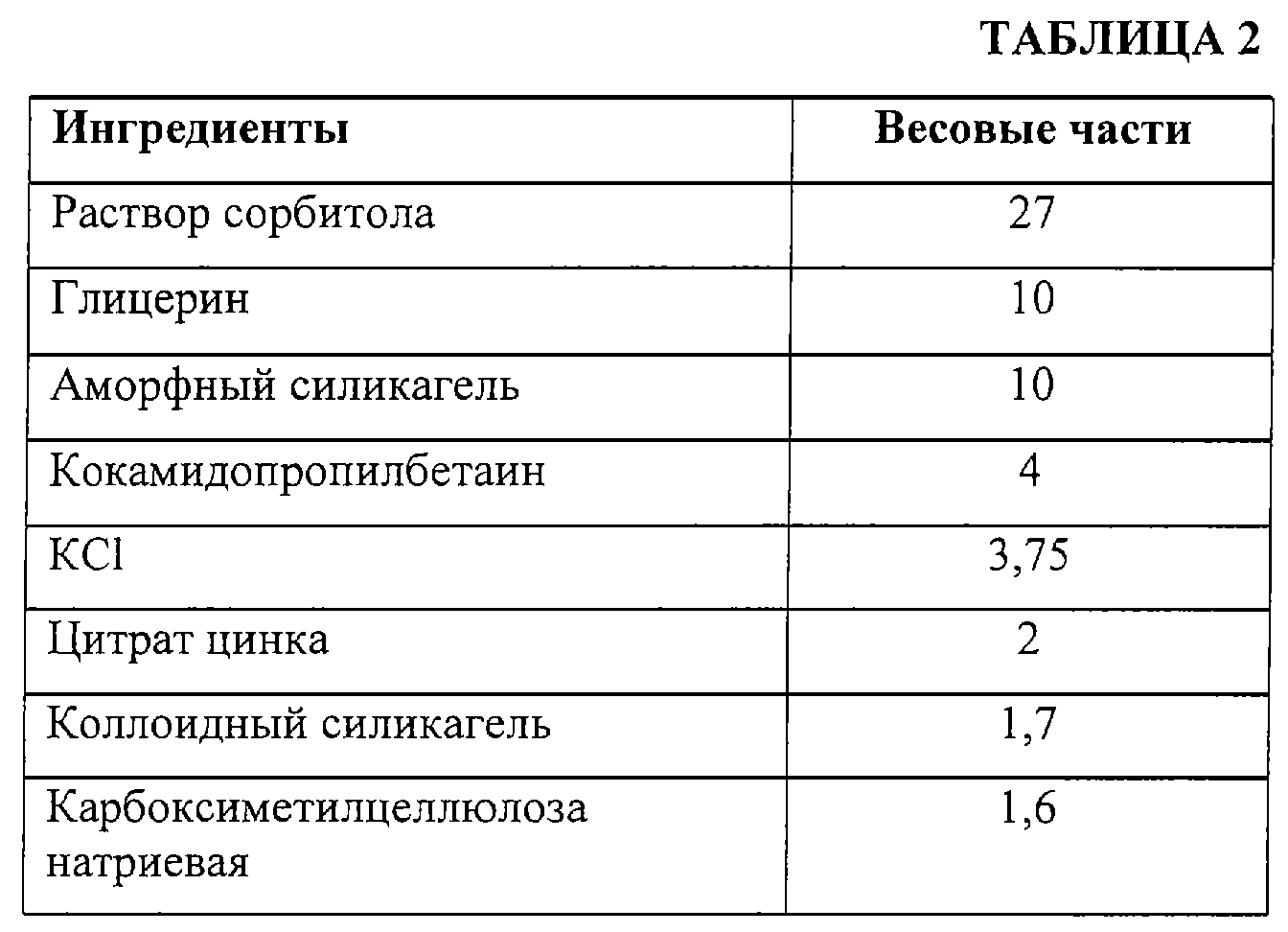 ТАБЛИЦА 2

| Ингредиенты | Весовые части |
|---|---|
| Раствор сорбитола | 27 |
| Глицерин | 10 |
| Аморфный силикагель | 10 |
| Кокамидопропилбетаин | 4 |
| KCl | 3,75 |
| Цитрат цинка | 2 |
| Коллоидный силикагель | 1,7 |
| Карбоксиметилцеллюлоза натриевая | 1,6 |